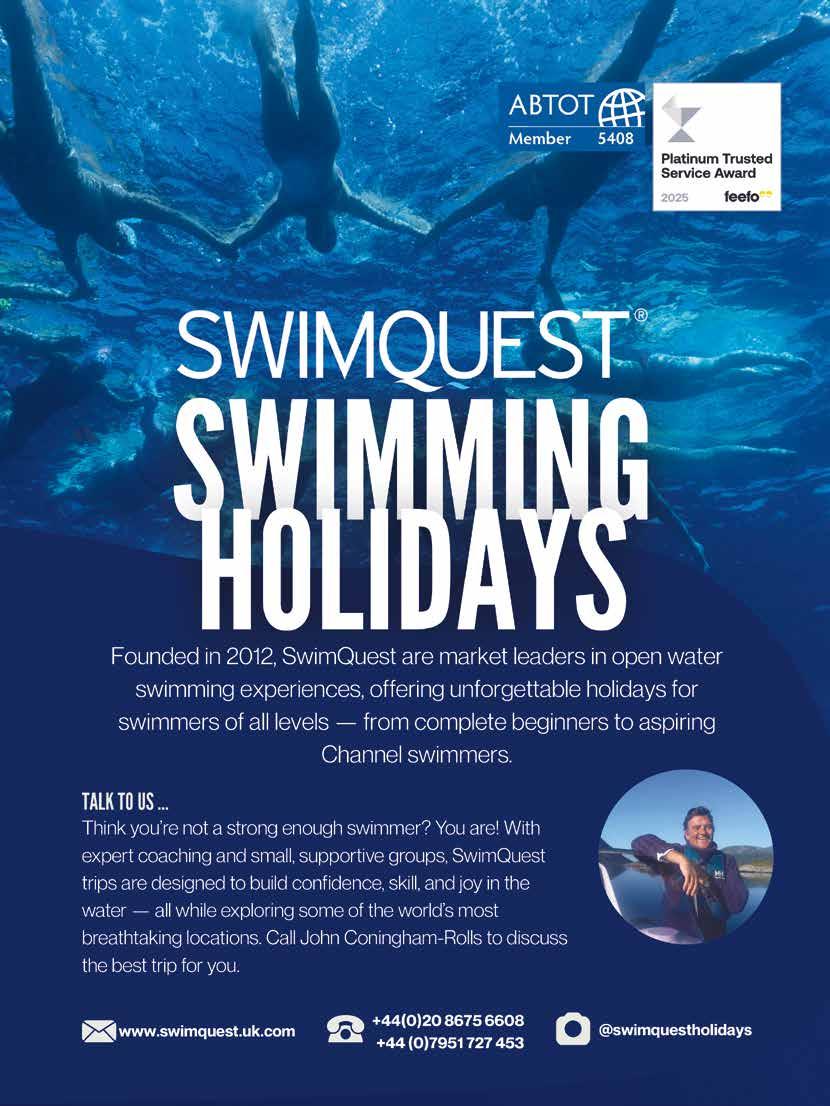 ABTOT
Member 5408

Platinum Trusted Service Award
2025 feefo

SWIMQUEST®
SWIMMING HOLIDAYS

Founded in 2012, SwimQuest are market leaders in open water swimming experiences, offering unforgettable holidays for swimmers of all levels — from complete beginners to aspiring Channel swimmers.

TALK TO US ...
Think you're not a strong enough swimmer? You are! With expert coaching and small, supportive groups, SwimQuest trips are designed to build confidence, skill, and joy in the water — all while exploring some of the world's most breathtaking locations. Call John Coningham-Rolls to discuss the best trip for you.

www.swimquest.uk.com
+44(0)20 8675 6608
+44 (0)7951 727 453
@swimquestholidays